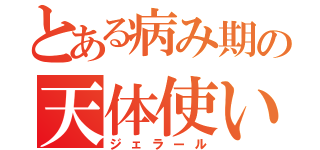 とある病み期の
天体使い
ジェラール